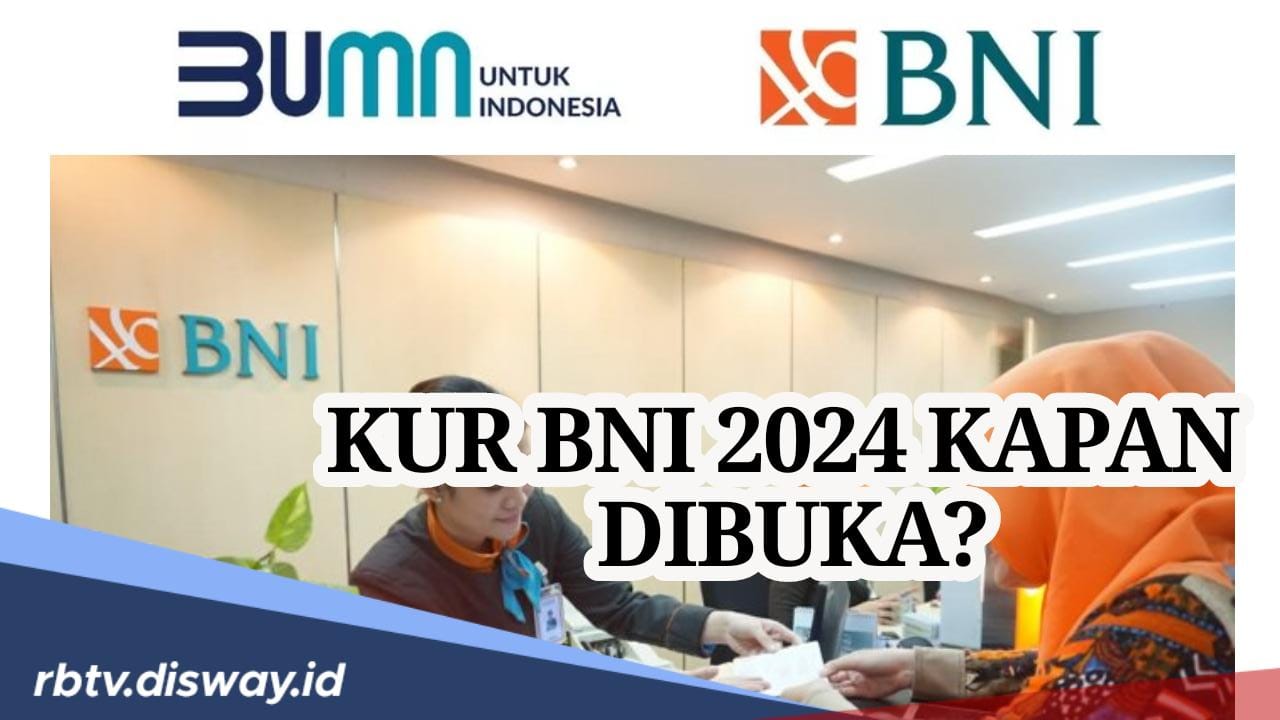 BUMN UNTUK INDONESIA

BNI

BNI

KUR BNI 2024 KAPAN DIBUKA?

rbtv.disway.id